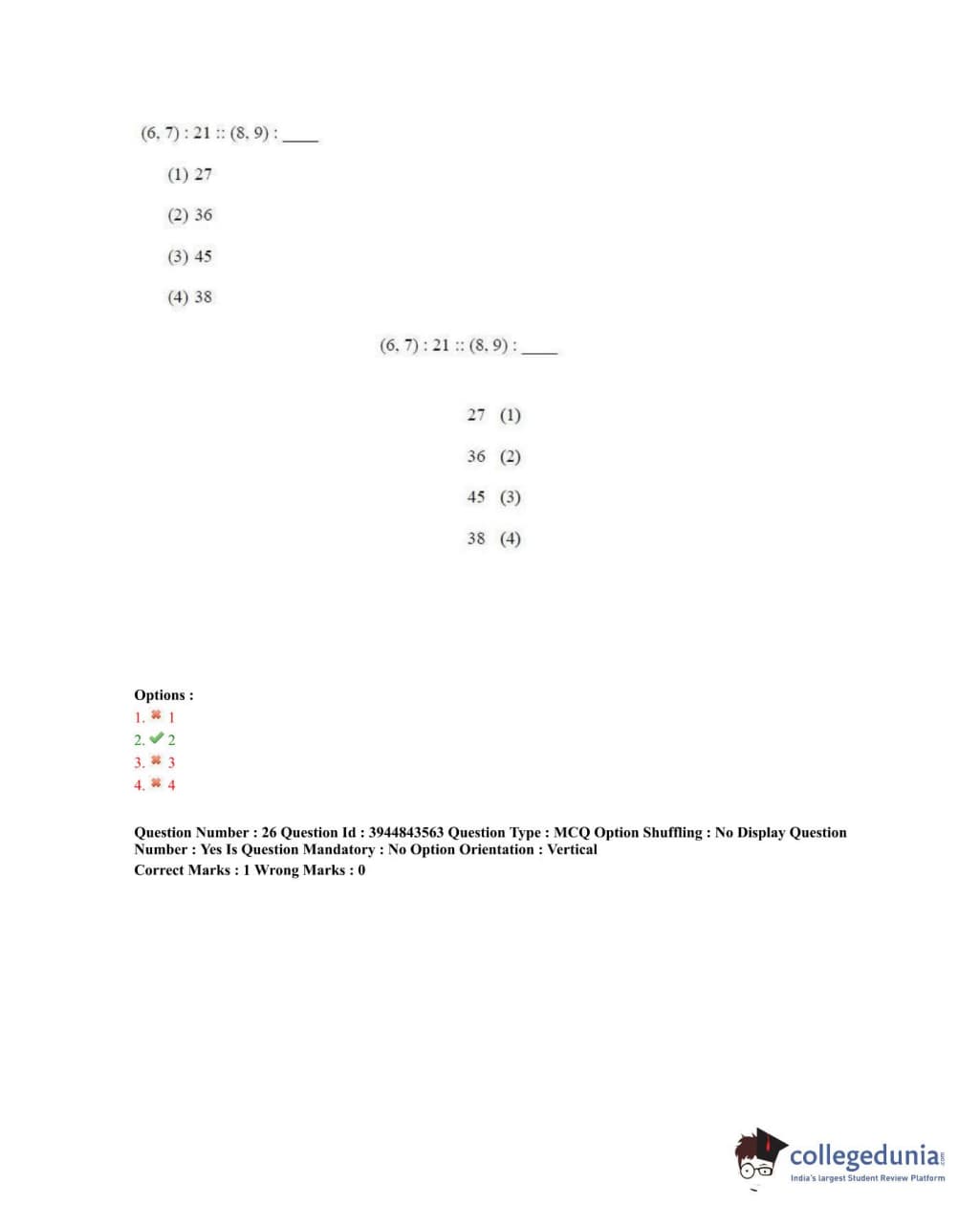 (6, 7) : 21 :: (8, 9) : ____

(1) 27

(2) 36

(3) 45

(4) 38

(6, 7) : 21 :: (8, 9) : ____

27 (1)

36 (2)

45 (3)

38 (4)

Options :
1. ✖ 1
2. ✔ 2
3. ✖ 3
4. ✖ 4

Question Number : 26 Question Id : 3944843563 Question Type : MCQ Option Shuffling : No Display Question Number : Yes Is Question Mandatory : No Option Orientation : Vertical
Correct Marks : 1 Wrong Marks : 0

collegedunia.com
India's largest Student Review Platform